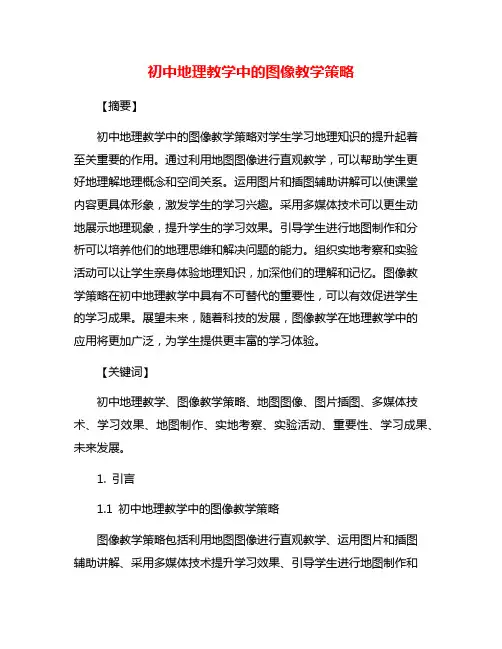 初中地理教学中的图像教学策略

【摘要】

初中地理教学中的图像教学策略对学生学习地理知识的提升起着至关重要的作用。通过利用地图图像进行直观教学，可以帮助学生更好地理解地理概念和空间关系。运用图片和插图辅助讲解可以使课堂内容更具体形象，激发学生的学习兴趣。采用多媒体技术可以更生动地展示地理现象，提升学生的学习效果。引导学生进行地图制作和分析可以培养他们的地理思维和解决问题的能力。组织实地考察和实验活动可以让学生亲身体验地理知识，加深他们的理解和记忆。图像教学策略在初中地理教学中具有不可替代的重要性，可以有效促进学生的学习成果。展望未来，随着科技的发展，图像教学在地理教学中的应用将更加广泛，为学生提供更丰富的学习体验。

【关键词】

初中地理教学、图像教学策略、地图图像、图片插图、多媒体技术、学习效果、地图制作、实地考察、实验活动、重要性、学习成果、未来发展。

1. 引言

1.1 初中地理教学中的图像教学策略

图像教学策略包括利用地图图像进行直观教学、运用图片和插图辅助讲解、采用多媒体技术提升学习效果、引导学生进行地图制作和